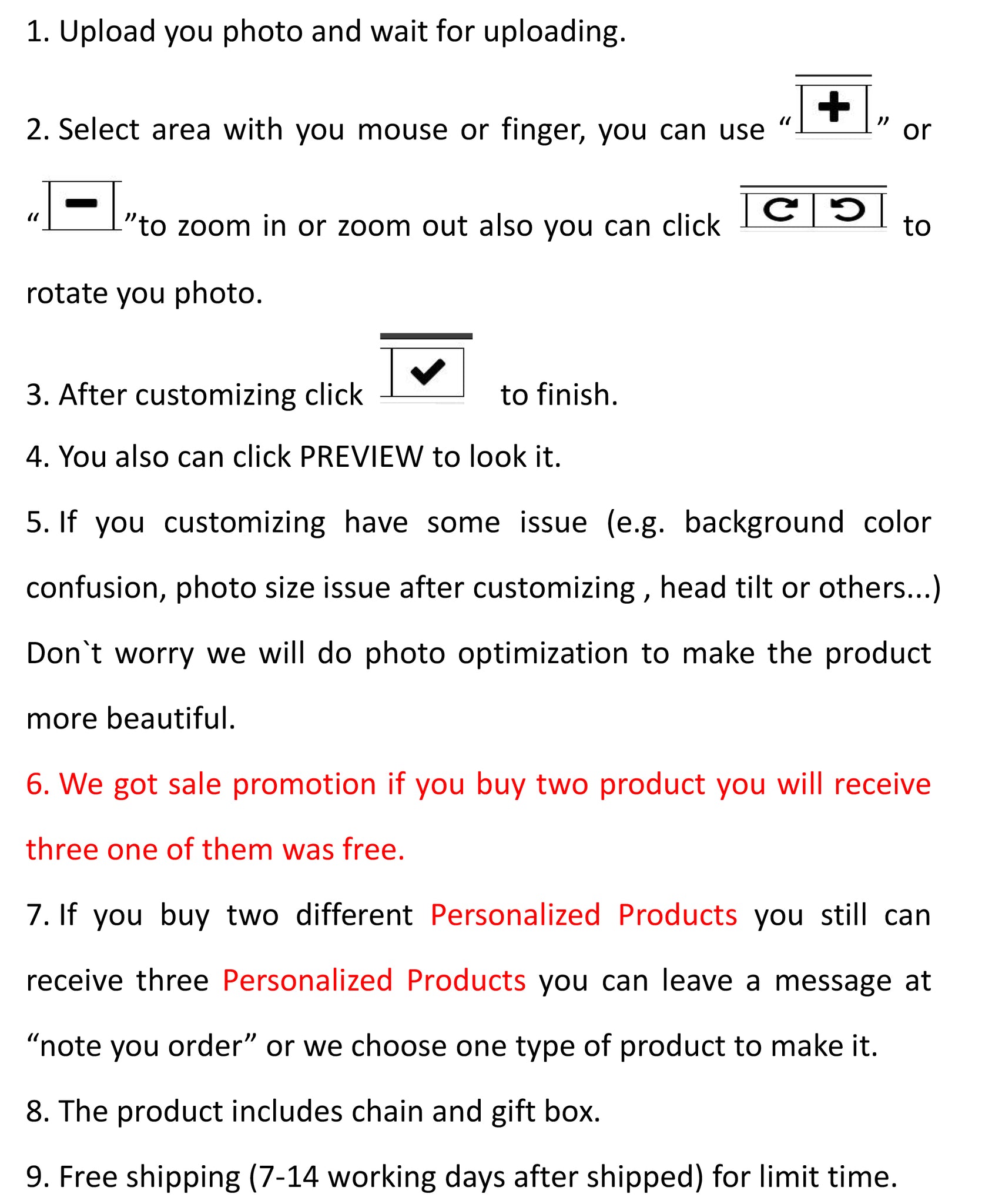 1. Upload you photo and wait for uploading.

2. Select area with you mouse or finger, you can use “+” or “−”to zoom in or zoom out also you can click to rotate you photo.

3. After customizing click to finish.

4. You also can click PREVIEW to look it.

5. If you customizing have some issue (e.g. background color confusion, photo size issue after customizing , head tilt or others...) Don`t worry we will do photo optimization to make the product more beautiful.

6. We got sale promotion if you buy two product you will receive three one of them was free.

7. If you buy two different Personalized Products you still can receive three Personalized Products you can leave a message at “note you order” or we choose one type of product to make it.

8. The product includes chain and gift box.

9. Free shipping (7-14 working days after shipped) for limit time.